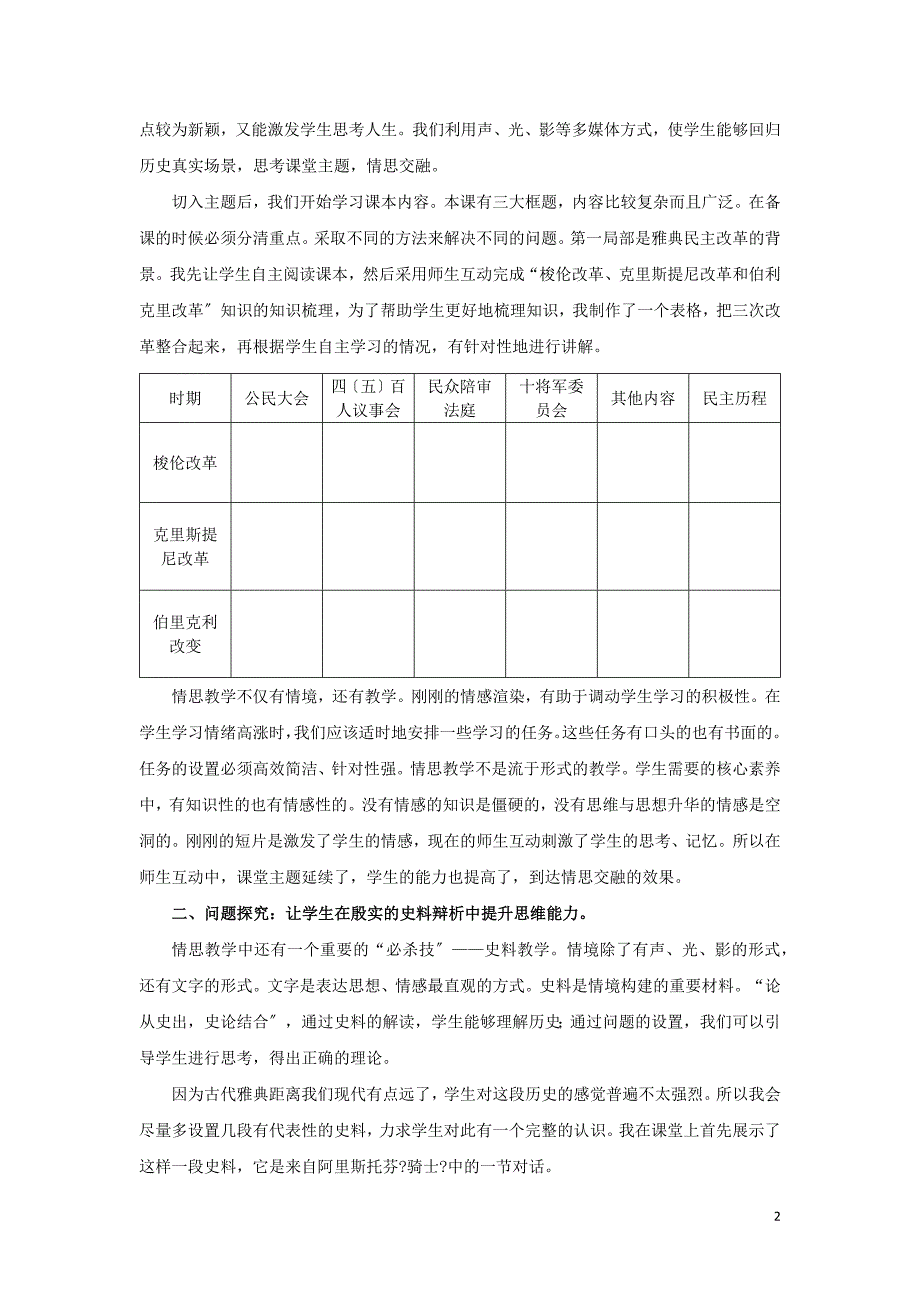 点较为新颖，又能激发学生思考人生。我们利用声、光、影等多媒体方式，使学生能够回归历史真实场景，思考课堂主题，情思交融。

切入主题后，我们开始学习课本内容。本课有三大框题，内容比较复杂而且广泛。在备课的时候必须分清重点。采取不同的方法来解决不同的问题。第一局部是雅典民主改革的背景。我先让学生自主阅读课本，然后采用师生互动完成“梭伦改革、克里斯提尼改革和伯利克里改革〞知识的知识梳理，为了帮助学生更好地梳理知识，我制作了一个表格，把三次改革整合起来，再根据学生自主学习的情况，有针对性地进行讲解。

| 时期 | 公民大会 | 四〔五〕百人议事会 | 民众陪审法庭 | 十将军委员会 | 其他内容 | 民主历程 |
|---|---|---|---|---|---|---|
| 梭伦改革 | | | | | | |
| 克里斯提尼改革 | | | | | | |
| 伯里克利改变 | | | | | | |

情思教学不仅有情境，还有教学。刚刚的情感渲染，有助于调动学生学习的积极性。在学生学习情绪高涨时，我们应该适时地安排一些学习的任务。这些任务有口头的也有书面的。任务的设置必须高效简洁、针对性强。情思教学不是流于形式的教学。学生需要的核心素养中，有知识性的也有情感性的。没有情感的知识是僵硬的，没有思维与思想升华的情感是空洞的。刚刚的短片是激发了学生的情感，现在的师生互动刺激了学生的思考、记忆。所以在师生互动中，课堂主题延续了，学生的能力也提高了，到达情思交融的效果。

二、问题探究：让学生在殷实的史料辩析中提升思维能力。

情思教学中还有一个重要的“必杀技〞——史料教学。情境除了有声、光、影的形式，还有文字的形式。文字是表达思想、情感最直观的方式。史料是情境构建的重要材料。“论从史出，史论结合〞，通过史料的解读，学生能够理解历史 通过问题的设置，我们可以引导学生进行思考，得出正确的理论。

因为古代雅典距离我们现代有点远了，学生对这段历史的感觉普遍不太强烈。所以我会尽量多设置几段有代表性的史料，力求学生对此有一个完整的认识。我在课堂上首先展示了这样一段史料，它是来自阿里斯托芬?骑士?中的一节对话。

2